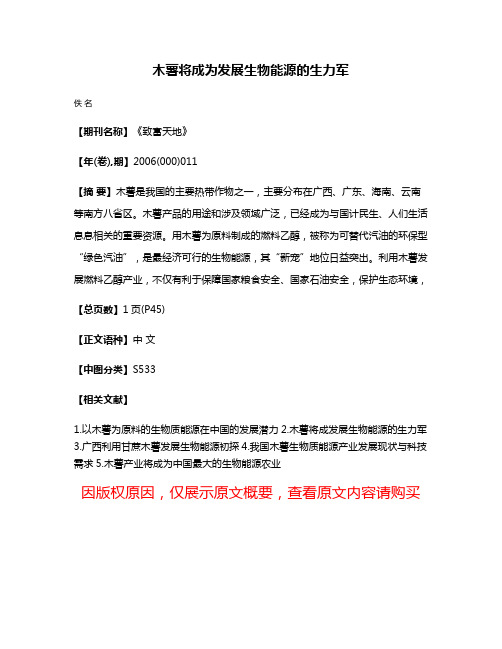 木薯将成为发展生物能源的生力军

佚名

【期刊名称】《致富天地》

【年(卷),期】2006(000)011

【摘 要】木薯是我国的主要热带作物之一，主要分布在广西、广东、海南、云南等南方八省区。木薯产品的用途和涉及领域广泛，已经成为与国计民生、人们生活息息相关的重要资源。用木薯为原料制成的燃料乙醇，被称为可替代汽油的环保型“绿色汽油”，是最经济可行的生物能源，其“新宠”地位日益突出。利用木薯发展燃料乙醇产业，不仅有利于保障国家粮食安全、国家石油安全，保护生态环境，

【总页数】1页(P45)

【正文语种】中 文

【中图分类】S533

【相关文献】

1.以木薯为原料的生物质能源在中国的发展潜力 2.木薯将成发展生物能源的生力军 3.广西利用甘蔗木薯发展生物能源初探 4.我国木薯生物质能源产业发展现状与科技需求 5.木薯产业将成为中国最大的生物能源农业

因版权原因，仅展示原文概要，查看原文内容请购买